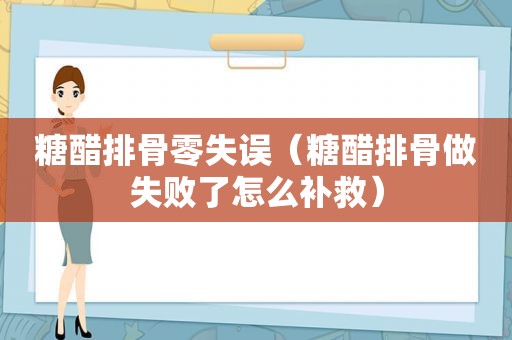 糖醋排骨零失误（糖醋排骨做失败了怎么补救）